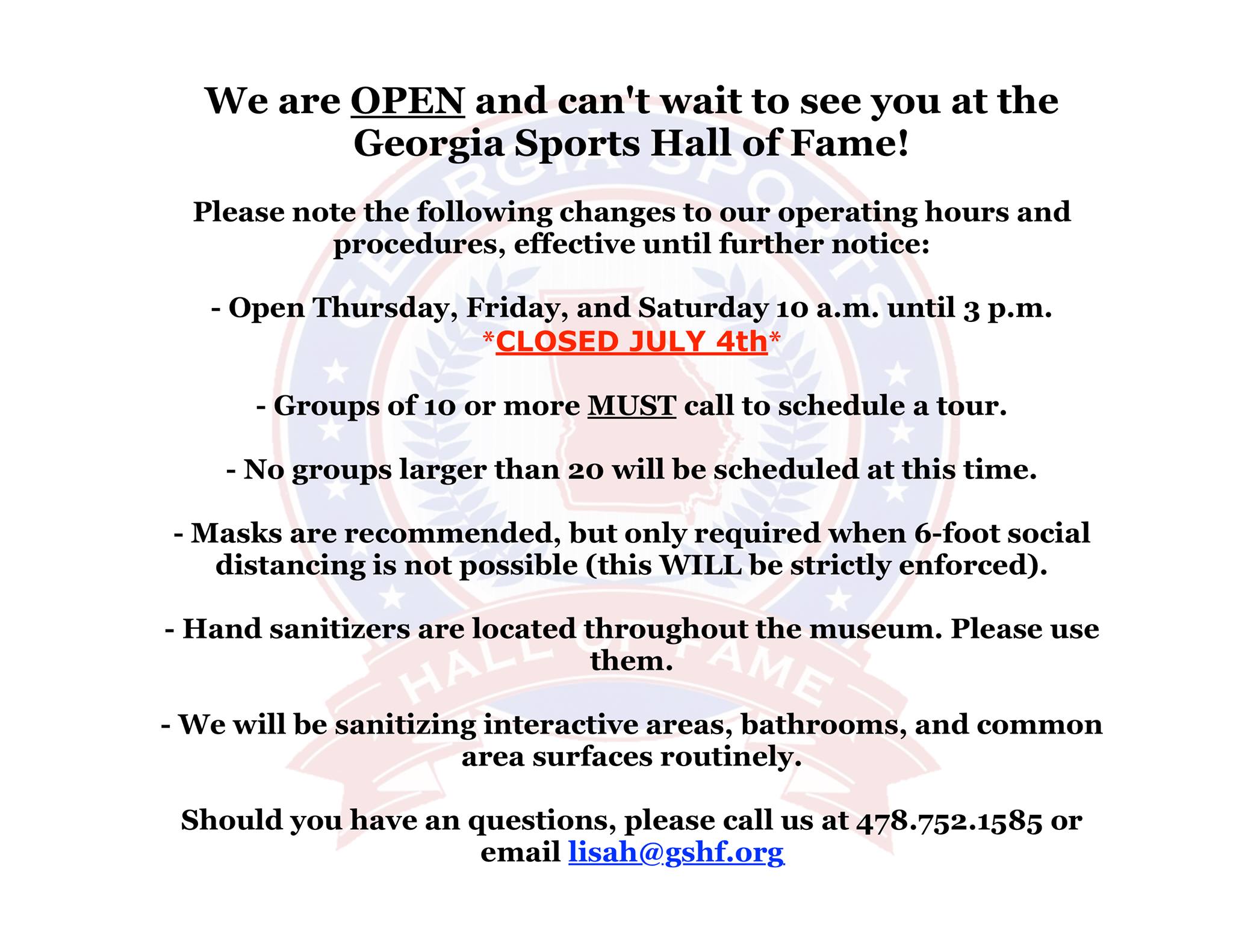 We are OPEN and can't wait to see you at the Georgia Sports Hall of Fame!

Please note the following changes to our operating hours and procedures, effective until further notice:

- Open Thursday, Friday, and Saturday 10 a.m. until 3 p.m.
*CLOSED JULY 4th*

- Groups of 10 or more MUST call to schedule a tour.

- No groups larger than 20 will be scheduled at this time.

- Masks are recommended, but only required when 6-foot social distancing is not possible (this WILL be strictly enforced).

- Hand sanitizers are located throughout the museum. Please use them.

- We will be sanitizing interactive areas, bathrooms, and common area surfaces routinely.

Should you have an questions, please call us at 478.752.1585 or email lisah@gshf.org

GEORGIA SPORTS HALL OF FAME